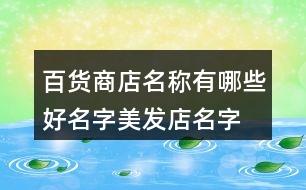 百货商店名称有哪些好名字美发店名字